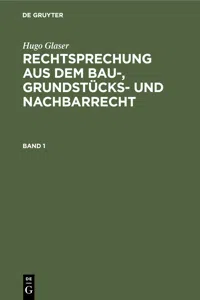 DE GRUYTER

Hugo Glaser

RECHTSPRECHUNG AUS DEM BAU-, GRUNDSTÜCKS- UND NACHBARRECHT

BAND 1

DE G